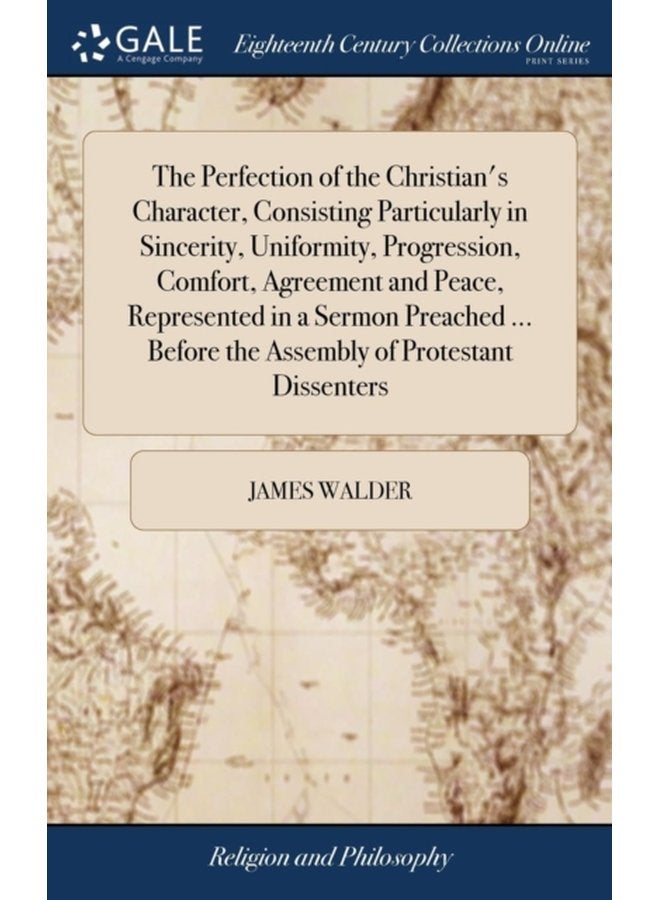 GALE
A Cengage Company
Eighteenth Century Collections Online
PRINT SERIES

The Perfection of the Christian's Character, Consisting Particularly in Sincerity, Uniformity, Progression, Comfort, Agreement and Peace, Represented in a Sermon Preached ... Before the Assembly of Protestant Dissenters

JAMES WALDER

Religion and Philosophy